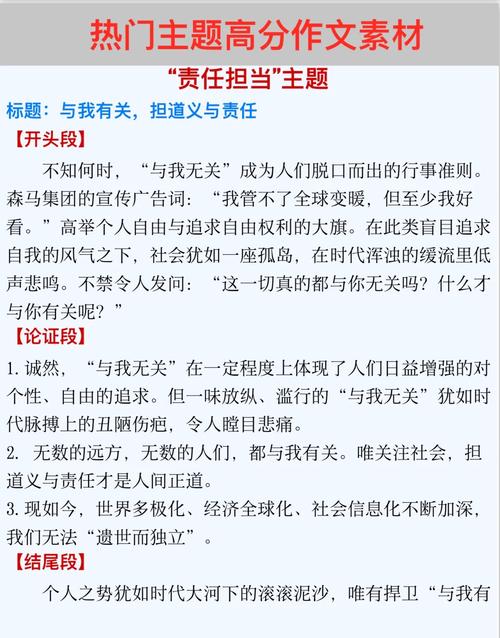 热门主题高分作文素材

“责任担当”主题

标题：与我有关，担道义与责任

【开头段】

不知何时，“与我无关”成为人们脱口而出的行事准则。森马集团的宣传广告词：“我管不了全球变暖，但至少我好看。”高举个人自由与追求自由权利的大旗。在此类盲目追求自我的风气之下，社会犹如一座孤岛，在时代浑浊的缓流里低声悲鸣。不禁令人发问：“这一切真的都与你无关吗？什么才与你有关呢？”

【论证段】

1. 诚然，“与我无关”在一定程度上体现了人们日益增强的对个性、自由的追求。但一味放纵、滥行的“与我无关”犹如时代脉搏上的丑陋伤疤，令人瞠目悲痛。

2. 无数的远方，无数的人们，都与我有关。唯关注社会，担道义与责任才是人间正道。

3. 现如今，世界多极化、经济全球化、社会信息化不断加深，我们无法“遗世而独立”。

【结尾段】

个人之势犹如时代大河下的滚滚泥沙，唯有捍卫“与我有